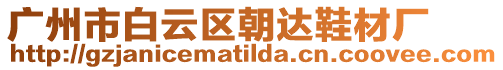 广州市白云区朝达鞋材厂
http://gzjanicematilda.cn.coovee.com